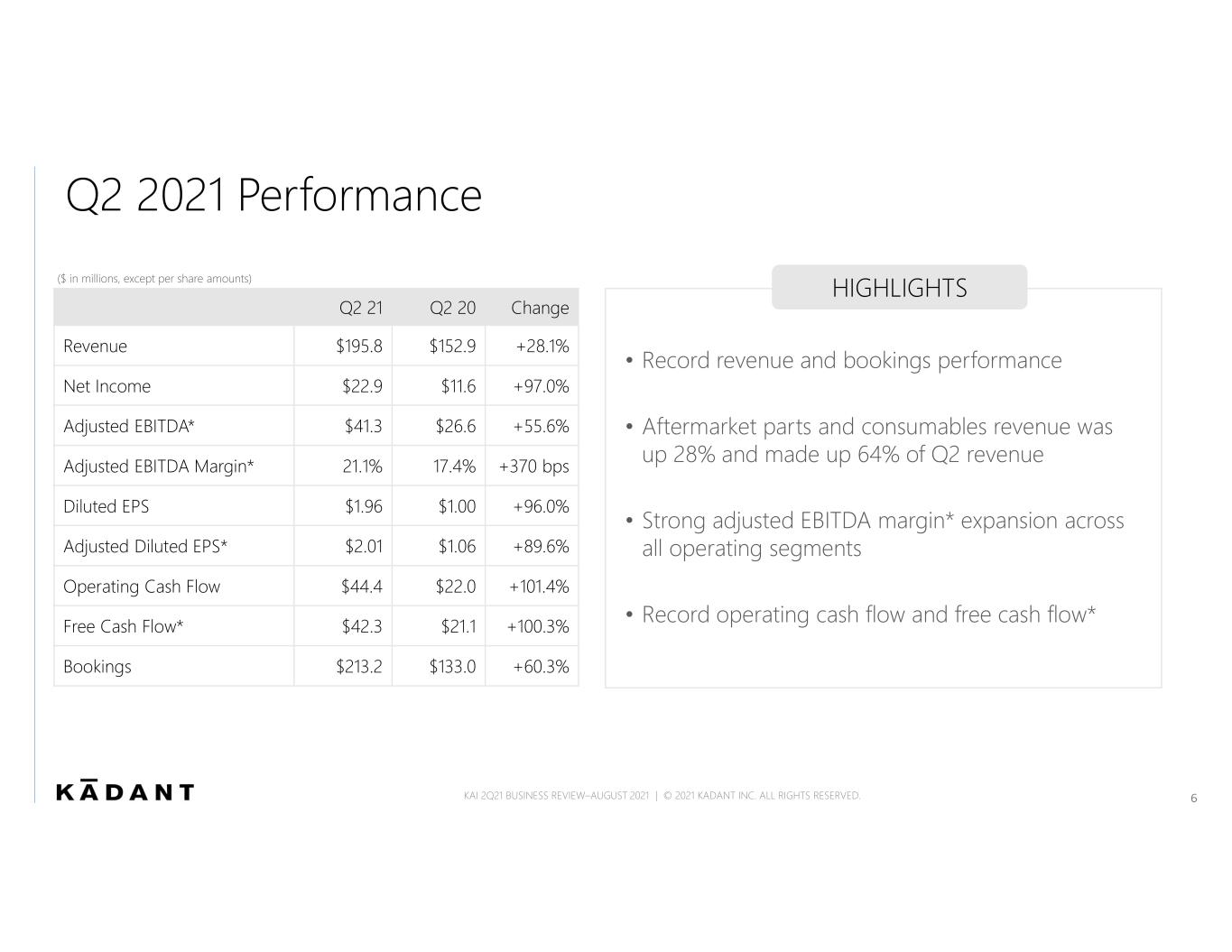 Q2 2021 Performance

($ in millions, except per share amounts)

| | Q2 21 | Q2 20 | Change |
|---|---|---|---|
| Revenue | $195.8 | $152.9 | +28.1% |
| Net Income | $22.9 | $11.6 | +97.0% |
| Adjusted EBITDA* | $41.3 | $26.6 | +55.6% |
| Adjusted EBITDA Margin* | 21.1% | 17.4% | +370 bps |
| Diluted EPS | $1.96 | $1.00 | +96.0% |
| Adjusted Diluted EPS* | $2.01 | $1.06 | +89.6% |
| Operating Cash Flow | $44.4 | $22.0 | +101.4% |
| Free Cash Flow* | $42.3 | $21.1 | +100.3% |
| Bookings | $213.2 | $133.0 | +60.3% |

HIGHLIGHTS

• Record revenue and bookings performance

• Aftermarket parts and consumables revenue was up 28% and made up 64% of Q2 revenue

• Strong adjusted EBITDA margin* expansion across all operating segments

• Record operating cash flow and free cash flow*

KĀDANT

KAI 2Q21 BUSINESS REVIEW–AUGUST 2021 | © 2021 KADANT INC. ALL RIGHTS RESERVED.

6